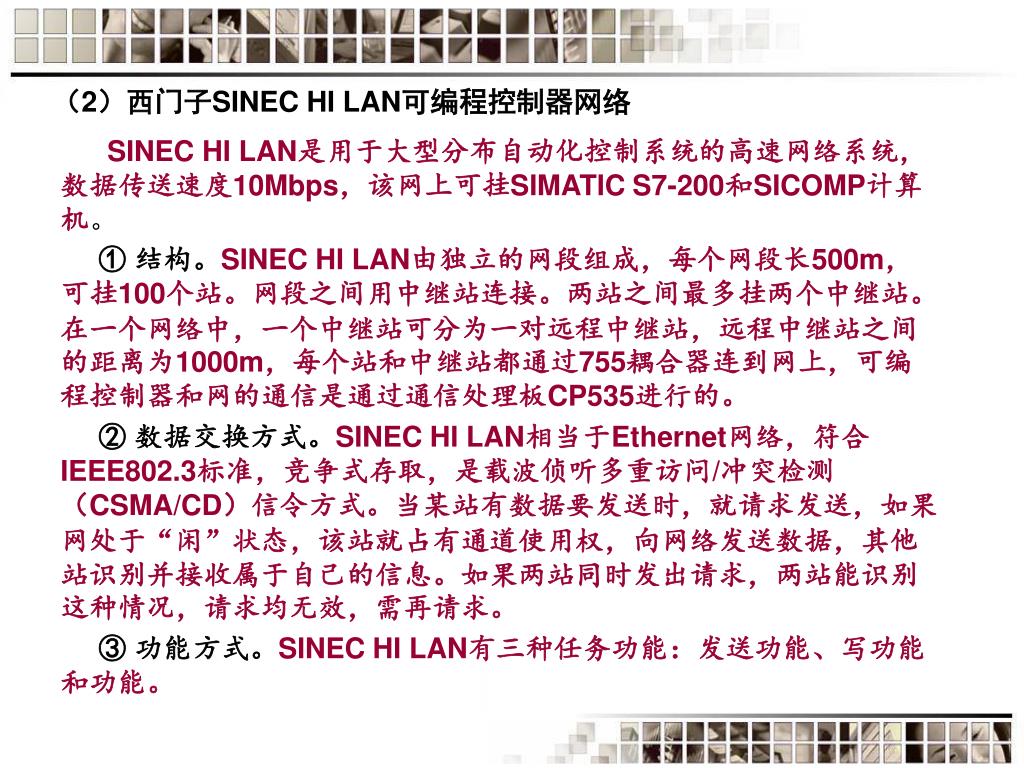 （2）西门子SINEC HI LAN可编程控制器网络

SINEC HI LAN是用于大型分布自动化控制系统的高速网络系统，数据传送速度10Mbps，该网上可挂SIMATIC S7-200和SICOMP计算机。

① 结构。SINEC HI LAN由独立的网段组成，每个网段长500m，可挂100个站。网段之间用中继站连接。两站之间最多挂两个中继站。在一个网络中，一个中继站可分为一对远程中继站，远程中继站之间的距离为1000m，每个站和中继站都通过755耦合器连到网上，可编程控制器和网的通信是通过通信处理板CP535进行的。

② 数据交换方式。SINEC HI LAN相当于Ethernet网络，符合IEEE802.3标准，竞争式存取，是载波侦听多重访问/冲突检测（CSMA/CD）信令方式。当某站有数据要发送时，就请求发送，如果网处于“闲”状态，该站就占有通道使用权，向网络发送数据，其他站识别并接收属于自己的信息。如果两站同时发出请求，两站能识别这种情况，请求均无效，需再请求。

③ 功能方式。SINEC HI LAN有三种任务功能：发送功能、写功能和功能。